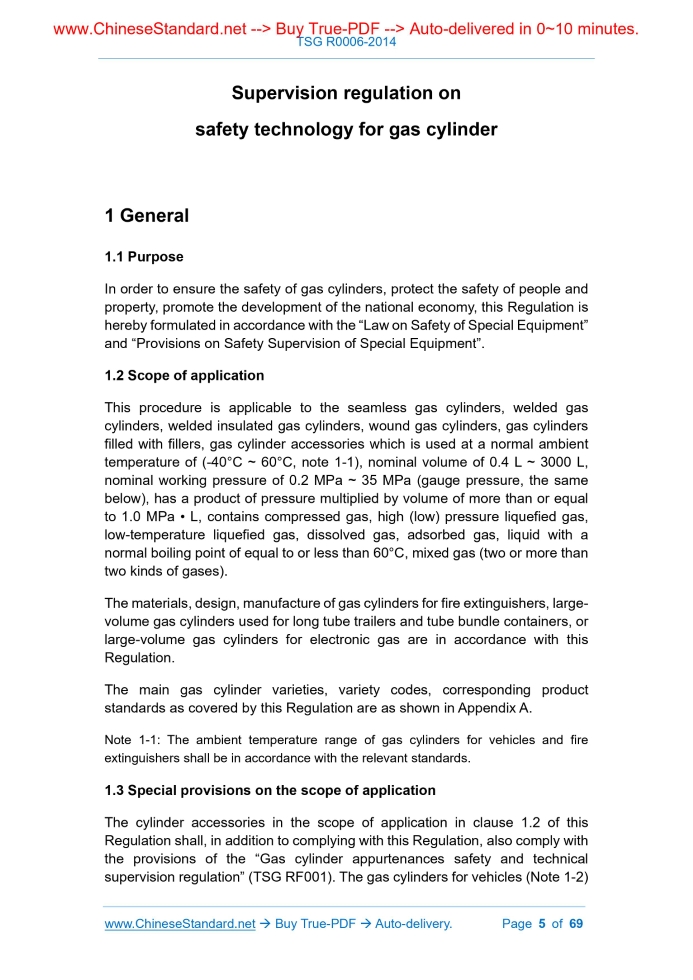 www.ChineseStandard.net --> Buy True-PDF --> Auto-delivered in 0~10 minutes.
TSG R0006-2014

Supervision regulation on
safety technology for gas cylinder

1 General

1.1 Purpose

In order to ensure the safety of gas cylinders, protect the safety of people and property, promote the development of the national economy, this Regulation is hereby formulated in accordance with the “Law on Safety of Special Equipment” and “Provisions on Safety Supervision of Special Equipment”.

1.2 Scope of application

This procedure is applicable to the seamless gas cylinders, welded gas cylinders, welded insulated gas cylinders, wound gas cylinders, gas cylinders filled with fillers, gas cylinder accessories which is used at a normal ambient temperature of (-40°C ~ 60°C, note 1-1), nominal volume of 0.4 L ~ 3000 L, nominal working pressure of 0.2 MPa ~ 35 MPa (gauge pressure, the same below), has a product of pressure multiplied by volume of more than or equal to 1.0 MPa • L, contains compressed gas, high (low) pressure liquefied gas, low-temperature liquefied gas, dissolved gas, adsorbed gas, liquid with a normal boiling point of equal to or less than 60°C, mixed gas (two or more than two kinds of gases).

The materials, design, manufacture of gas cylinders for fire extinguishers, large-volume gas cylinders used for long tube trailers and tube bundle containers, or large-volume gas cylinders for electronic gas are in accordance with this Regulation.

The main gas cylinder varieties, variety codes, corresponding product standards as covered by this Regulation are as shown in Appendix A.

Note 1-1: The ambient temperature range of gas cylinders for vehicles and fire extinguishers shall be in accordance with the relevant standards.

1.3 Special provisions on the scope of application

The cylinder accessories in the scope of application in clause 1.2 of this Regulation shall, in addition to complying with this Regulation, also comply with the provisions of the “Gas cylinder appurtenances safety and technical supervision regulation” (TSG RF001). The gas cylinders for vehicles (Note 1-2)

www.ChineseStandard.net → Buy True-PDF → Auto-delivery. Page 5 of 69